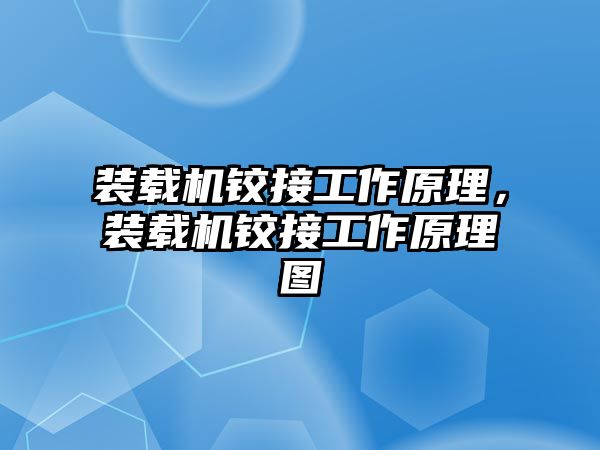 装载机铰接工作原理，装载机铰接工作原理图